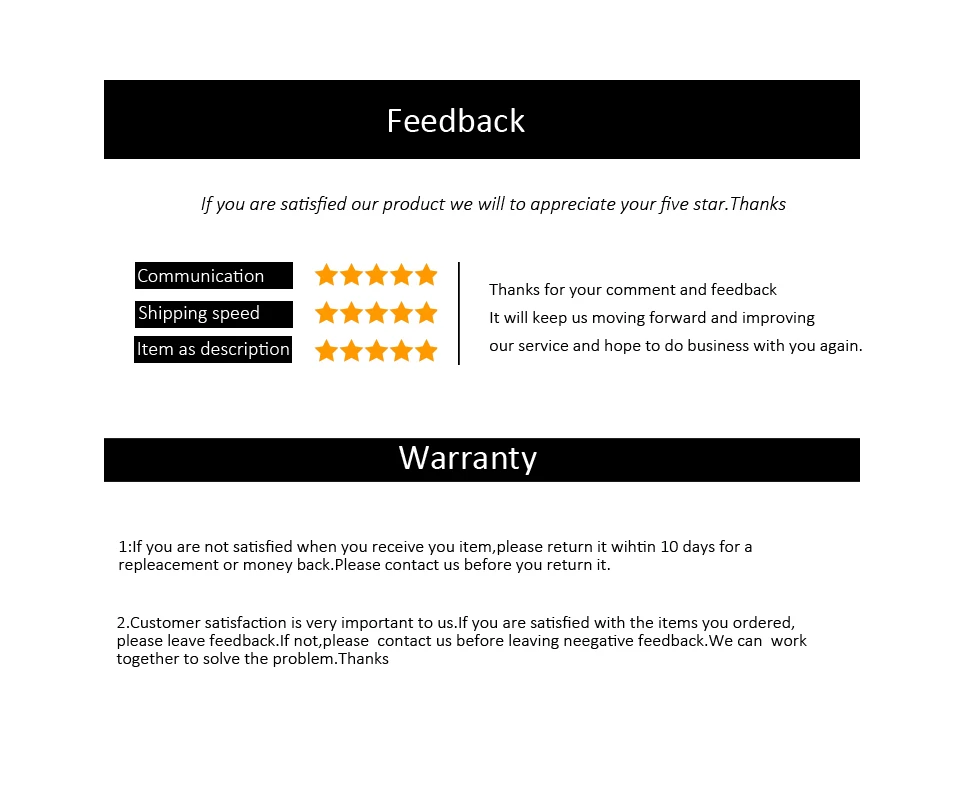 Feedback

If you are satisfied our product we will to appreciate your five star.Thanks

Communication
Shipping speed
Item as description

Thanks for your comment and feedback It will keep us moving forward and improving our service and hope to do business with you again.

Warranty

1:If you are not satisfied when you receive you item,please return it wihtin 10 days for a repleacement or money back.Please contact us before you return it.

2.Customer satisfaction is very important to us.If you are satisfied with the items you ordered, please leave feedback.If not,please contact us before leaving neegative feedback.We can work together to solve the problem.Thanks